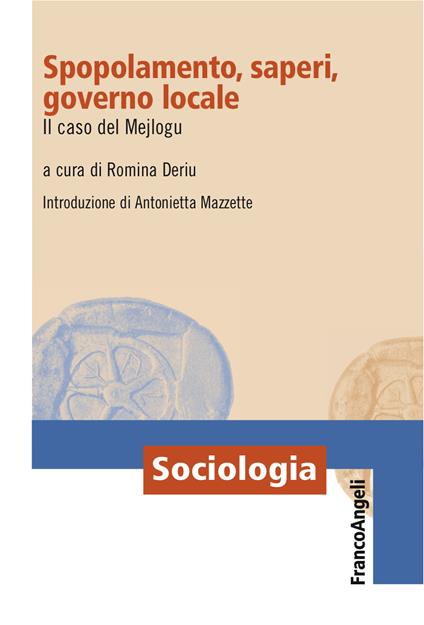 Spopolamento, saperi, governo locale
Il caso del Mejlogu

a cura di Romina Deriu

Introduzione di Antonietta Mazzette

Sociologia

FrancoAngeli